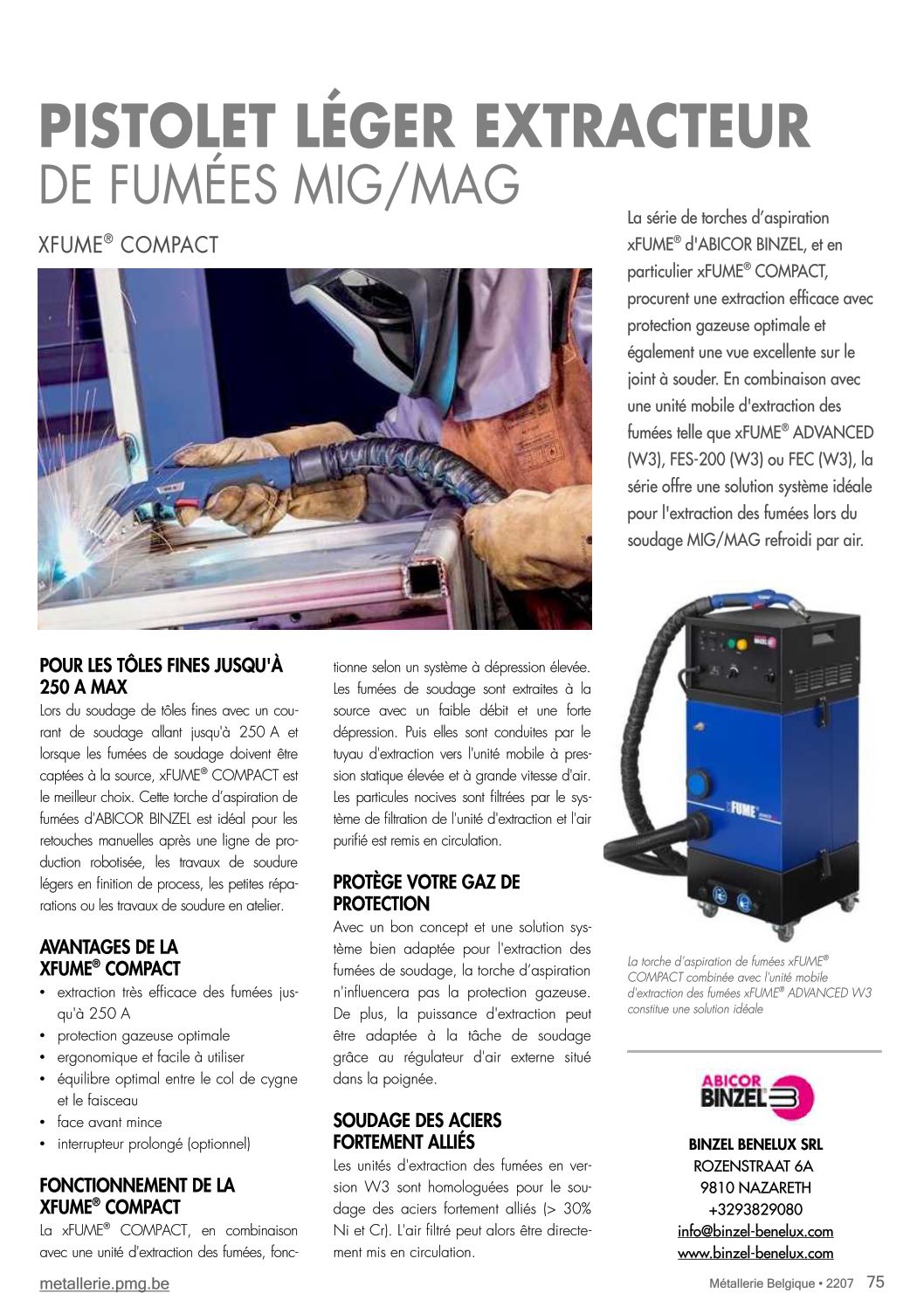 PISTOLET LÉGER EXTRACTEUR
DE FUMÉES MIG/MAG

XFUME® COMPACT

La série de torches d'aspiration xFUME® d'ABICOR BINZEL, et en particulier xFUME® COMPACT, procurent une extraction efficace avec protection gazeuse optimale et également une vue excellente sur le joint à souder. En combinaison avec une unité mobile d'extraction des fumées telle que xFUME® ADVANCED (W3), FES-200 (W3) ou FEC (W3), la série offre une solution système idéale pour l'extraction des fumées lors du soudage MIG/MAG refroidi par air.

POUR LES TÔLES FINES JUSQU'À 250 A MAX
Lors du soudage de tôles fines avec un courant de soudage allant jusqu'à 250 A et lorsque les fumées de soudage doivent être captées à la source, xFUME® COMPACT est le meilleur choix. Cette torche d'aspiration de fumées d'ABICOR BINZEL est idéal pour les retouches manuelles après une ligne de production robotisée, les travaux de soudure légers en finition de process, les petites réparations ou les travaux de soudure en atelier.

AVANTAGES DE LA XFUME® COMPACT
• extraction très efficace des fumées jusqu'à 250 A
• protection gazeuse optimale
• ergonomique et facile à utiliser
• équilibre optimal entre le col de cygne et le faisceau
• face avant mince
• interrupteur prolongé (optionnel)

FONCTIONNEMENT DE LA XFUME® COMPACT
La xFUME® COMPACT, en combinaison avec une unité d'extraction des fumées, fonctionne selon un système à dépression élevée. Les fumées de soudage sont extraites à la source avec un faible débit et une forte dépression. Puis elles sont conduites par le tuyau d'extraction vers l'unité mobile à pression statique élevée et à grande vitesse d'air. Les particules nocives sont filtrées par le système de filtration de l'unité d'extraction et l'air purifié est remis en circulation.

PROTÈGE VOTRE GAZ DE PROTECTION
Avec un bon concept et une solution système bien adaptée pour l'extraction des fumées de soudage, la torche d'aspiration n'influencera pas la protection gazeuse. De plus, la puissance d'extraction peut être adaptée à la tâche de soudage grâce au régulateur d'air externe situé dans la poignée.

SOUDAGE DES ACIERS FORTEMENT ALLIÉS
Les unités d'extraction des fumées en version W3 sont homologuées pour le soudage des aciers fortement alliés (> 30% Ni et Cr). L'air filtré peut alors être directement mis en circulation.

xFUME

La torche d'aspiration de fumées xFUME® COMPACT combinée avec l'unité mobile d'extraction des fumées xFUME® ADVANCED W3 constitue une solution idéale

ABICOR BINZEL

BINZEL BENELUX SRL
ROZENSTRAAT 6A
9810 NAZARETH
+3293829080
info@binzel-benelux.com
www.binzel-benelux.com

metallerie.pmg.be

Métallerie Belgique • 2207 75